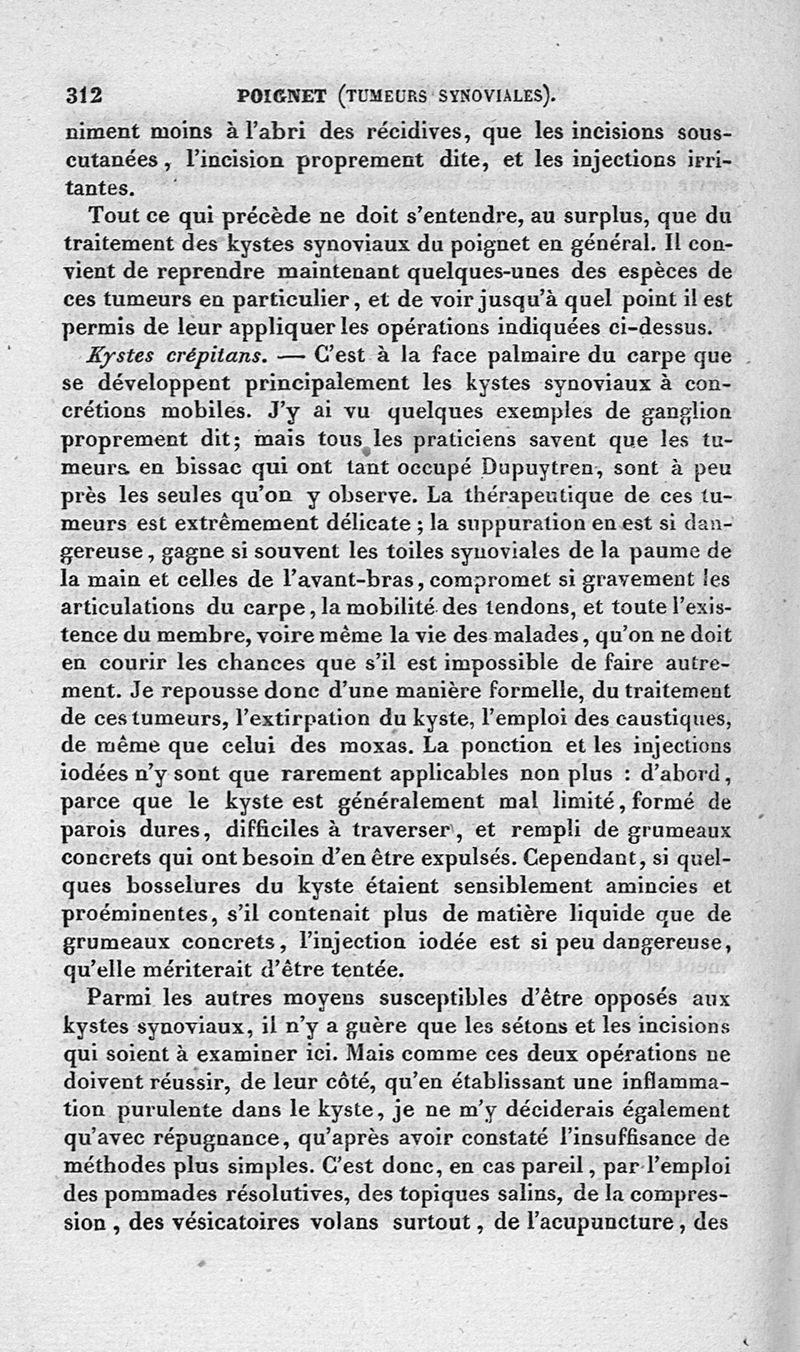 312 POIGNET (TUMEURS SYNOVIALES).

niment moins à l'abri des récidives, que les incisions sous-cutanées, l'incision proprement dite, et les injections irritantes.

Tout ce qui précède ne doit s'entendre, au surplus, que du traitement des kystes synoviaux du poignet en général. Il convient de reprendre maintenant quelques-unes des espèces de ces tumeurs en particulier, et de voir jusqu'à quel point il est permis de leur appliquer les opérations indiquées ci-dessus.

Kystes crépitans. — C'est à la face palmaire du carpe que se développent principalement les kystes synoviaux à concrétions mobiles. J'y ai vu quelques exemples de ganglion proprement dit; mais tous les praticiens savent que les tumeurs en bissac qui ont tant occupé Dupuytren, sont à peu près les seules qu'on y observe. La thérapeutique de ces tumeurs est extrêmement délicate; la suppuration en est si dangereuse, gagne si souvent les toiles synoviales de la paume de la main et celles de l'avant-bras, compromet si gravement les articulations du carpe, la mobilité des tendons, et toute l'existence du membre, voire même la vie des malades, qu'on ne doit en courir les chances que s'il est impossible de faire autrement. Je repousse donc d'une manière formelle, du traitement de ces tumeurs, l'extirpation du kyste, l'emploi des caustiques, de même que celui des moxas. La ponction et les injections iodées n'y sont que rarement applicables non plus : d'abord, parce que le kyste est généralement mal limité, formé de parois dures, difficiles à traverser, et rempli de grumeaux concrets qui ont besoin d'en être expulsés. Cependant, si quelques bosselures du kyste étaient sensiblement amincies et proéminentes, s'il contenait plus de matière liquide que de grumeaux concrets, l'injection iodée est si peu dangereuse, qu'elle mériterait d'être tentée.

Parmi les autres moyens susceptibles d'être opposés aux kystes synoviaux, il n'y a guère que les sétons et les incisions qui soient à examiner ici. Mais comme ces deux opérations ne doivent réussir, de leur côté, qu'en établissant une inflammation purulente dans le kyste, je ne m'y déciderais également qu'avec répugnance, qu'après avoir constaté l'insuffisance de méthodes plus simples. C'est donc, en cas pareil, par l'emploi des pommades résolutives, des topiques salins, de la compression, des vésicatoires volans surtout, de l'acupuncture, des